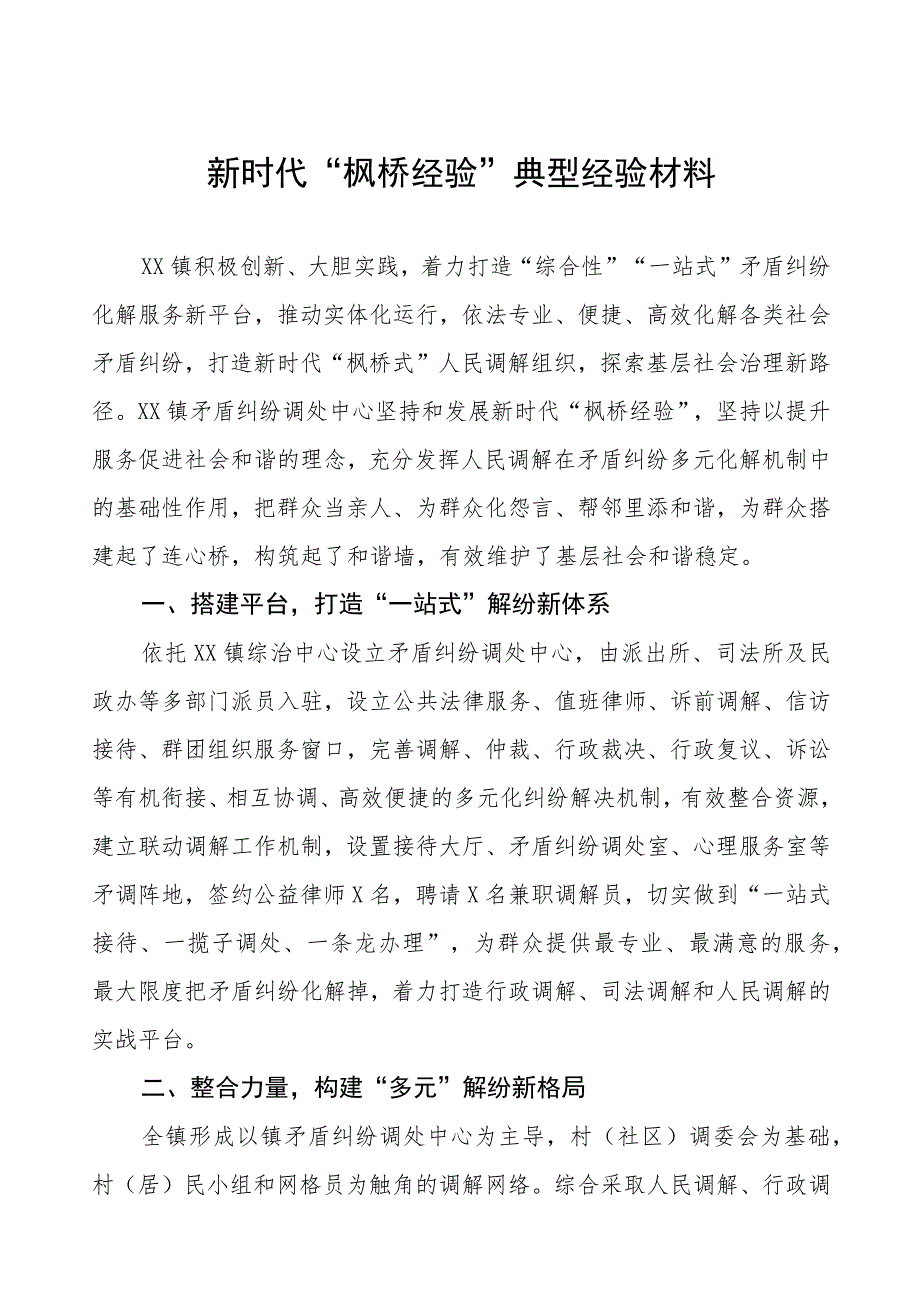 新时代“枫桥经验”典型经验材料

XX镇积极创新、大胆实践，着力打造“综合性”“一站式”矛盾纠纷化解服务新平台，推动实体化运行，依法专业、便捷、高效化解各类社会矛盾纠纷，打造新时代“枫桥式”人民调解组织，探索基层社会治理新路径。XX镇矛盾纠纷调处中心坚持和发展新时代“枫桥经验”，坚持以提升服务促进社会和谐的理念，充分发挥人民调解在矛盾纠纷多元化解机制中的基础性作用，把群众当亲人、为群众化怨言、帮邻里添和谐，为群众搭建起了连心桥，构筑起了和谐墙，有效维护了基层社会和谐稳定。

一、搭建平台，打造“一站式”解纷新体系

依托XX镇综治中心设立矛盾纠纷调处中心，由派出所、司法所及民政办等多部门派员入驻，设立公共法律服务、值班律师、诉前调解、信访接待、群团组织服务窗口，完善调解、仲裁、行政裁决、行政复议、诉讼等有机衔接、相互协调、高效便捷的多元化纠纷解决机制，有效整合资源，建立联动调解工作机制，设置接待大厅、矛盾纠纷调处室、心理服务室等矛调阵地，签约公益律师X名，聘请X名兼职调解员，切实做到“一站式接待、一揽子调处、一条龙办理”，为群众提供最专业、最满意的服务，最大限度把矛盾纠纷化解掉，着力打造行政调解、司法调解和人民调解的实战平台。

二、整合力量，构建“多元”解纷新格局

全镇形成以镇矛盾纠纷调处中心为主导，村（社区）调委会为基础，村（居）民小组和网格员为触角的调解网络。综合采取人民调解、行政调